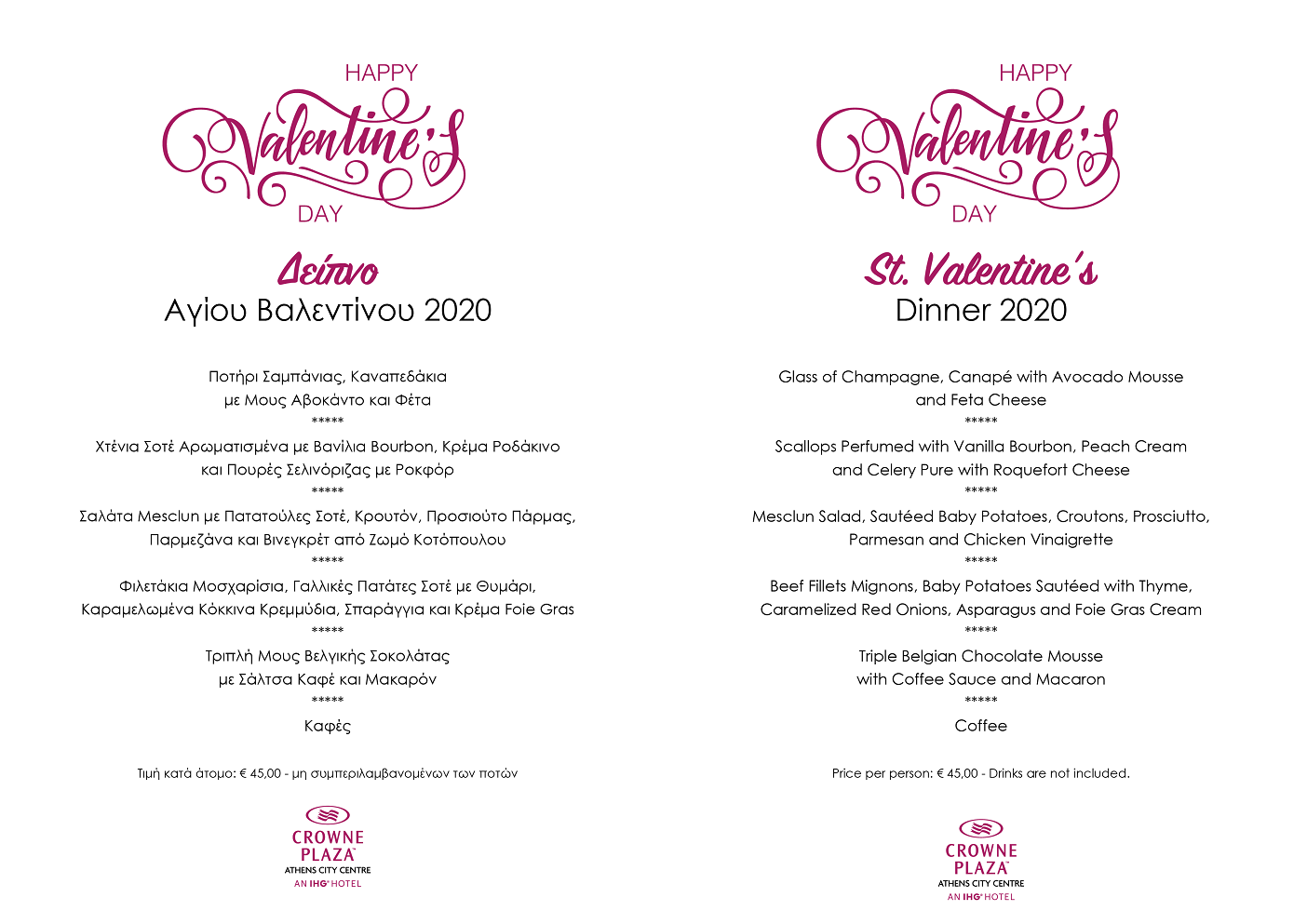 HAPPY
Valentine's
DAY

Δείπνο
Αγίου Βαλεντίνου 2020

Ποτήρι Σαμπάνιας, Καναπεδάκια
με Μους Αβοκάντο και Φέτα
*****
Χτένια Σοτέ Αρωματισμένα με Βανίλια Bourbon, Κρέμα Ροδάκινο
και Πουρές Σελινόριζας με Ροκφόρ
*****
Σαλάτα Mesclun με Πατατούλες Σοτέ, Κρουτόν, Προσιούτο Πάρμας,
Παρμεζάνα και Βινεγκρέτ από Ζωμό Κοτόπουλου
*****
Φιλετάκια Μοσχαρίσια, Γαλλικές Πατάτες Σοτέ με Θυμάρι,
Καραμελωμένα Κόκκινα Κρεμμύδια, Σπαράγγια και Κρέμα Foie Gras
*****
Τριπλή Μους Βελγικής Σοκολάτας
με Σάλτσα Καφέ και Μακαρόν
*****
Καφές

Τιμή κατά άτομο: € 45,00 - μη συμπεριλαμβανομένων των ποτών

CROWNE PLAZA
ATHENS CITY CENTRE
AN IHG HOTEL

HAPPY
Valentine's
DAY

St. Valentine's
Dinner 2020

Glass of Champagne, Canapé with Avocado Mousse
and Feta Cheese
*****
Scallops Perfumed with Vanilla Bourbon, Peach Cream
and Celery Pure with Roquefort Cheese
*****
Mesclun Salad, Sautéed Baby Potatoes, Croutons, Prosciutto,
Parmesan and Chicken Vinaigrette
*****
Beef Fillets Mignons, Baby Potatoes Sautéed with Thyme,
Caramelized Red Onions, Asparagus and Foie Gras Cream
*****
Triple Belgian Chocolate Mousse
with Coffee Sauce and Macaron
*****
Coffee

Price per person: € 45,00 - Drinks are not included.

CROWNE PLAZA
ATHENS CITY CENTRE
AN IHG HOTEL